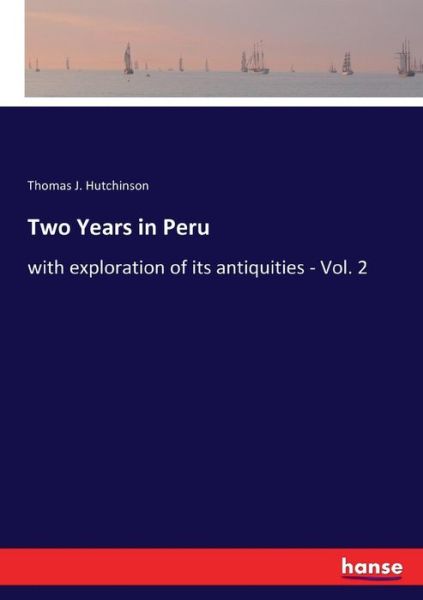 Thomas J. Hutchinson

Two Years in Peru

with exploration of its antiquities - Vol. 2

hanse